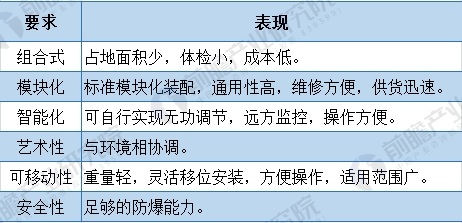 | 要求 | 表现 |
|---|---|
| 组合式 | 占地面积少，体检小，成本低。 |
| 模块化 | 标准模块化装配，通用性高，维修方便，供货迅速。 |
| 智能化 | 可自行实现无功调节，远方监控，操作方便。 |
| 艺术性 | 与环境相协调。 |
| 可移动性 | 重量轻，灵活移位安装，方便操作，适用范围广。 |
| 安全性 | 足够的防爆能力。 |

前瞻产业研究院